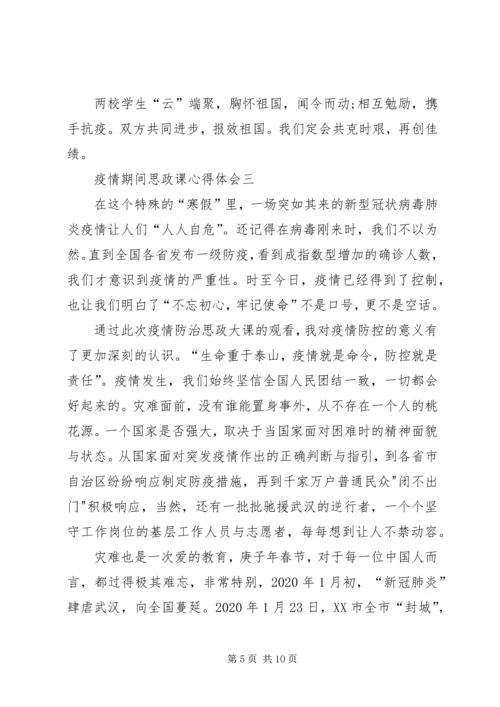 两校学生“云”端聚，胸怀祖国，闻令而动;相互勉励，携手抗疫。双方共同进步，报效祖国。我们定会共克时艰，再创佳绩。

疫情期间思政课心得体会三

在这个特殊的“寒假”里，一场突如其来的新型冠状病毒肺炎疫情让人们“人人自危”。还记得在病毒刚来时，我们不以为然。直到全国各省发布一级防疫，看到成指数型增加的确诊人数，我们才意识到疫情的严重性。时至今日，疫情已经得到了控制，也让我们明白了“不忘初心，牢记使命”不是口号，更不是空话。

通过此次疫情防治思政大课的观看，我对疫情防控的意义有了更加深刻的认识。“生命重于泰山，疫情就是命令，防控就是责任”。疫情发生，我们始终坚信全国人民团结一致，一切都会好起来的。灾难面前，没有谁能置身事外，从不存在一个人的桃花源。一个国家是否强大，取决于当国家面对困难时的精神面貌与状态。从国家面对突发疫情作出的正确判断与指引，到各省市自治区纷纷响应制定防疫措施，再到千家万户普通民众"闭不出门"积极响应，当然，还有一批批驰援武汉的逆行者，一个个坚守工作岗位的基层工作人员与志愿者，每每想到让人不禁动容。

灾难也是一次爱的教育，庚子年春节，对于每一位中国人而言，都过得极其难忘，非常特别，2020 年 1 月初，“新冠肺炎”肆虐武汉，向全国蔓延。2020 年 1 月 23 日，XX 市全市“封城”，

第 5 页 共 10 页